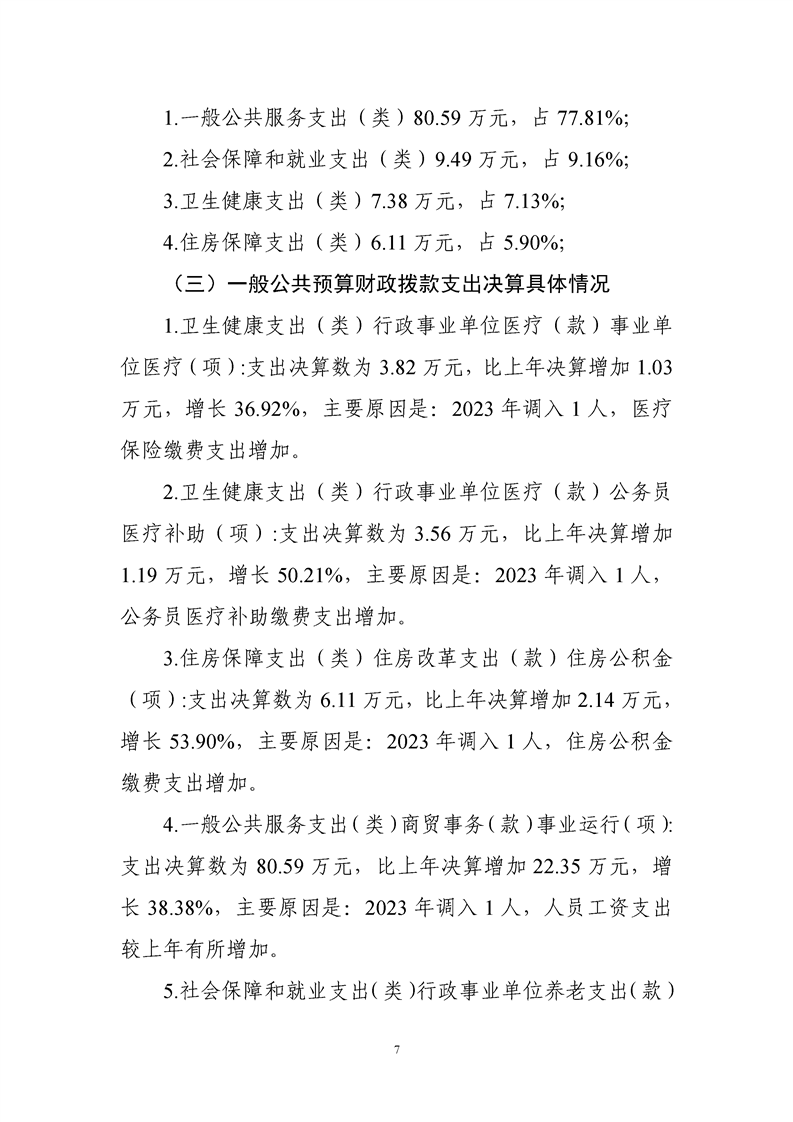 1.一般公共服务支出（类）80.59 万元，占 77.81%;

2.社会保障和就业支出（类）9.49 万元，占 9.16%;

3.卫生健康支出（类）7.38 万元，占 7.13%;

4.住房保障支出（类）6.11 万元，占 5.90%;

（三）一般公共预算财政拨款支出决算具体情况

1.卫生健康支出（类）行政事业单位医疗（款）事业单位医疗（项）:支出决算数为 3.82 万元，比上年决算增加 1.03 万元，增长 36.92%，主要原因是：2023 年调入 1 人，医疗保险缴费支出增加。

2.卫生健康支出（类）行政事业单位医疗（款）公务员医疗补助（项）:支出决算数为 3.56 万元，比上年决算增加 1.19 万元，增长 50.21%，主要原因是：2023 年调入 1 人，公务员医疗补助缴费支出增加。

3.住房保障支出（类）住房改革支出（款）住房公积金（项）:支出决算数为 6.11 万元，比上年决算增加 2.14 万元，增长 53.90%，主要原因是：2023 年调入 1 人，住房公积金缴费支出增加。

4.一般公共服务支出（类）商贸事务（款）事业运行（项）:支出决算数为 80.59 万元，比上年决算增加 22.35 万元，增长 38.38%，主要原因是：2023 年调入 1 人，人员工资支出较上年有所增加。

5.社会保障和就业支出（类）行政事业单位养老支出（款）

7